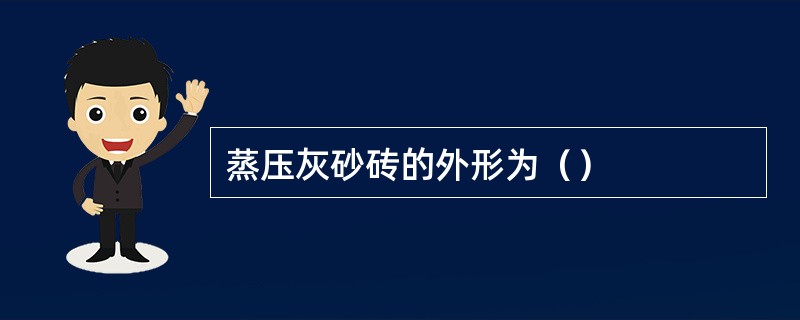 蒸压灰砂砖的外形为（）